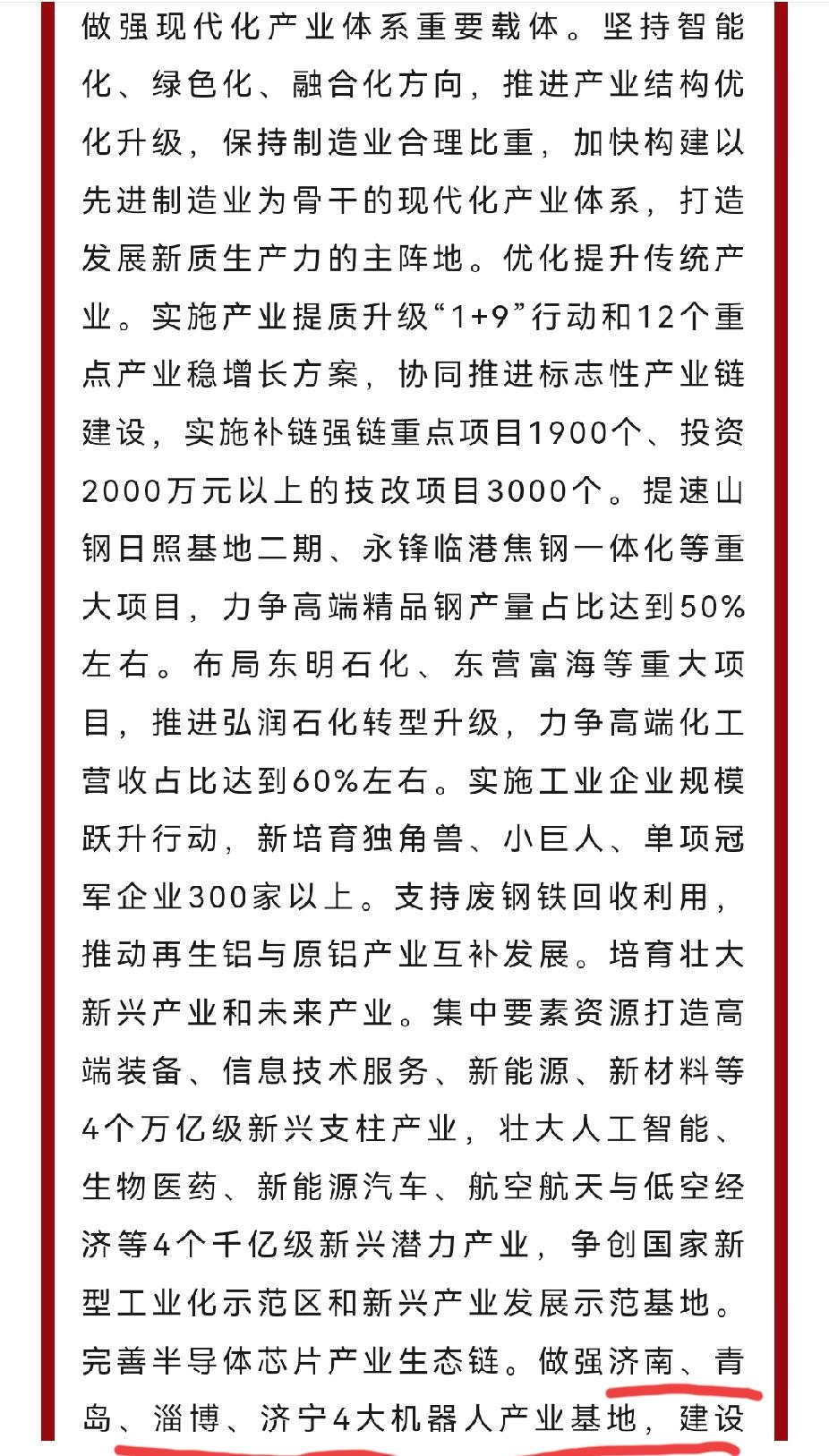 做强现代化产业体系重要载体。坚持智能化、绿色化、融合化方向，推进产业结构优化升级，保持制造业合理比重，加快构建以先进制造业为骨干的现代化产业体系，打造发展新质生产力的主阵地。优化提升传统产业。实施产业提质升级“1+9”行动和12个重点产业稳增长方案，协同推进标志性产业链建设，实施补链强链重点项目1900个、投资2000万元以上的技改项目3000个。提速山钢日照基地二期、永锋临港焦钢一体化等重大项目，力争高端精品钢产量占比达到50%左右。布局东明石化、东营富海等重大项目，推进弘润石化转型升级，力争高端化工营收占比达到60%左右。实施工业企业规模跃升行动，新培育独角兽、小巨人、单项冠军企业300家以上。支持废钢铁回收利用，推动再生铝与原铝产业互补发展。培育壮大新兴产业和未来产业。集中要素资源打造高端装备、信息技术服务、新能源、新材料等4个万亿级新兴支柱产业，壮大人工智能、生物医药、新能源汽车、航空航天与低空经济等4个千亿级新兴潜力产业，争创国家新型工业化示范区和新兴产业发展示范基地。完善半导体芯片产业生态链。做强济南、青岛、淄博、济宁4大机器人产业基地，建设